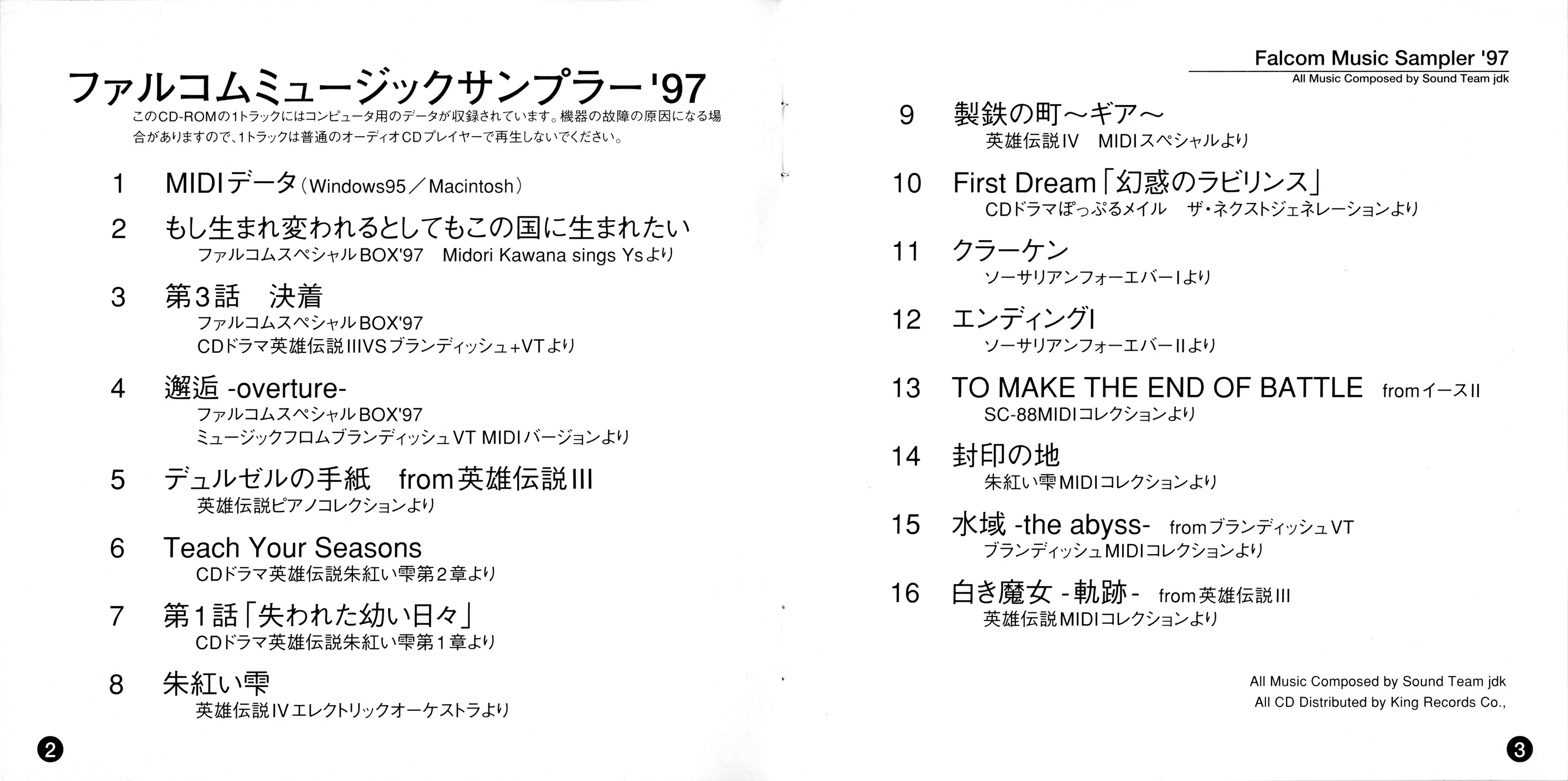 ファルコムミュージックサンプラー'97

このCD-ROMの1トラックにはコンピュータ用のデータが収録されています。機器の故障の原因になる場合がありますので、1トラックは普通のオーディオCDプレイヤーで再生しないでください。

1 MIDIデータ(Windows95/Macintosh)

2 もし生まれ変われるとしてもこの国に生まれたい
ファルコムスペシャルBOX'97 Midori Kawana sings Ysより

3 第3話 決着
ファルコムスペシャルBOX'97
CDドラマ英雄伝説IIIVSブランディッシュ+VTより

4 邂逅 -overture-
ファルコムスペシャルBOX'97
ミュージックフロムブランディッシュVT MIDIバージョンより

5 デュルゼルの手紙 from英雄伝説III
英雄伝説ピアノコレクションより

6 Teach Your Seasons
CDドラマ英雄伝説朱紅い雫第2章より

7 第1話「失われた幼い日々」
CDドラマ英雄伝説朱紅い雫第1章より

8 朱紅い雫
英雄伝説IVエレクトリックオーケストラより

2

Falcom Music Sampler '97
All Music Composed by Sound Team jdk

9 製鉄の町～ギア～
英雄伝説IV MIDIスペシャルより

10 First Dream「幻惑のラビリンス」
CDドラマぽっぷるメイル ザ・ネクストジェネレーションより

11 クラーケン
ソーサリアンフォーエバーIより

12 エンディングI
ソーサリアンフォーエバーIIより

13 TO MAKE THE END OF BATTLE fromイースII
SC-88MIDIコレクションより

14 封印の地
朱紅い雫MIDIコレクションより

15 水域 -the abyss- fromブランディッシュVT
ブランディッシュMIDIコレクションより

16 白き魔女 -軌跡- from英雄伝説III
英雄伝説MIDIコレクションより

All Music Composed by Sound Team jdk
All CD Distributed by King Records Co.,

3